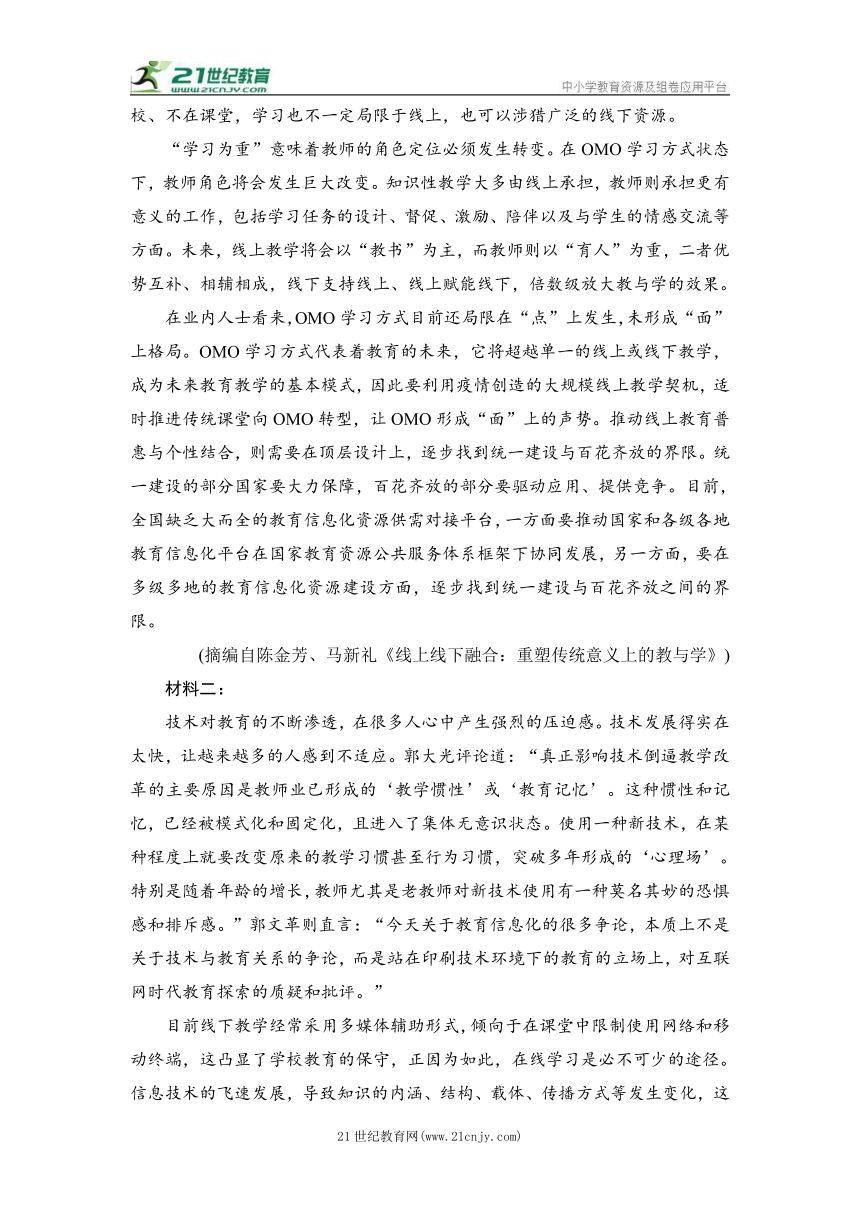 21世纪教育
www.21cnjy.com
中小学教育资源及组卷应用平台

校、不在课堂，学习也不一定局限于线上，也可以涉猎广泛的线下资源。

“学习为重”意味着教师的角色定位必须发生转变。在OMO学习方式状态下，教师角色将会发生巨大改变。知识性教学大多由线上承担，教师则承担更有意义的工作，包括学习任务的设计、督促、激励、陪伴以及与学生的情感交流等方面。未来，线上教学将会以“教书”为主，而教师则以“育人”为重，二者优势互补、相辅相成，线下支持线上、线上赋能线下，倍数级放大教与学的效果。

在业内人士看来，OMO学习方式目前还局限在“点”上发生，未形成“面”上格局。OMO学习方式代表着教育的未来，它将超越单一的线上或线下教学，成为未来教育教学的基本模式，因此要利用疫情创造的大规模线上教学契机，适时推进传统课堂向OMO转型，让OMO形成“面”上的声势。推动线上教育普惠与个性结合，则需要在顶层设计上，逐步找到统一建设与百花齐放的界限。统一建设的部分国家要大力保障，百花齐放的部分要驱动应用、提供竞争。目前，全国缺乏大而全的教育信息化资源供需对接平台，一方面要推动国家和各级各地教育信息化平台在国家教育资源公共服务体系框架下协同发展，另一方面，要在多级多地的教育信息化资源建设方面，逐步找到统一建设与百花齐放之间的界限。

(摘编自陈金芳、马新礼《线上线下融合：重塑传统意义上的教与学》)

材料二：

技术对教育的不断渗透，在很多人心中产生强烈的压迫感。技术发展得实在太快，让越来越多的人感到不适应。郭大光评论道：“真正影响技术倒逼教学改革的主要原因是教师业已形成的‘教学惯性’或‘教育记忆’。这种惯性和记忆，已经被模式化和固定化，且进入了集体无意识状态。使用一种新技术，在某种程度上就要改变原来的教学习惯甚至行为习惯，突破多年形成的‘心理场’。特别是随着年龄的增长，教师尤其是老教师对新技术使用有一种莫名其妙的恐惧感和排斥感。”郭文革则直言：“今天关于教育信息化的很多争论，本质上不是关于技术与教育关系的争论，而是站在印刷技术环境下的教育的立场上，对互联网时代教育探索的质疑和批评。”

目前线下教学经常采用多媒体辅助形式，倾向于在课堂中限制使用网络和移动终端，这凸显了学校教育的保守，正因为如此，在线学习是必不可少的途径。信息技术的飞速发展，导致知识的内涵、结构、载体、传播方式等发生变化，这

21世纪教育网(www.21cnjy.com)